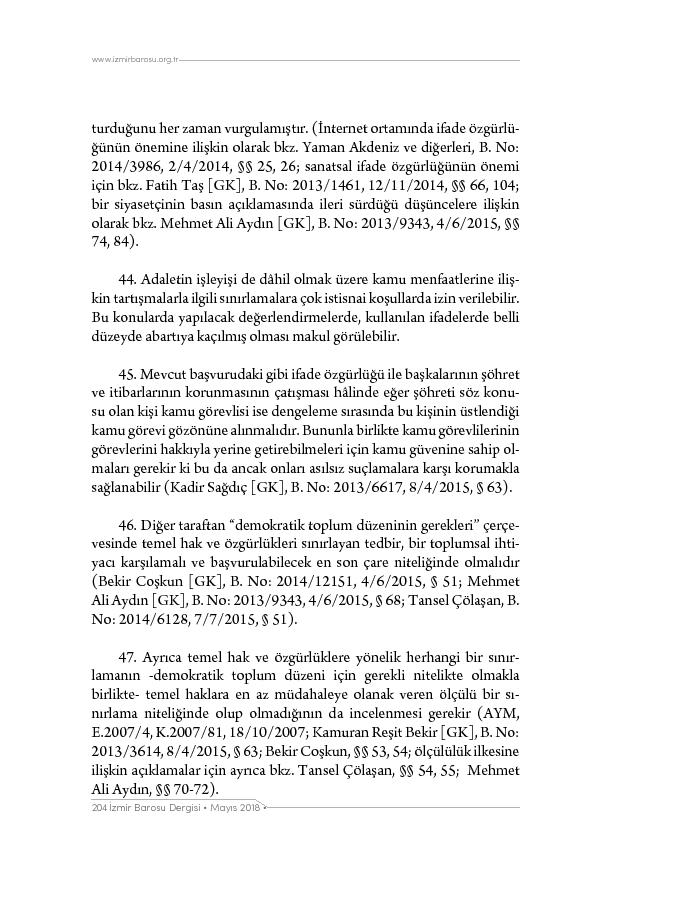 www.izmirbarosu.org.tr

turduğunu her zaman vurgulamıştır. (İnternet ortamında ifade özgürlüğünün önemine ilişkin olarak bkz. Yaman Akdeniz ve diğerleri, B. No: 2014/3986, 2/4/2014, §§ 25, 26; sanatsal ifade özgürlüğünün önemi için bkz. Fatih Taş [GK], B. No: 2013/1461, 12/11/2014, §§ 66, 104; bir siyasetçinin basın açıklamasında ileri sürdüğü düşüncelere ilişkin olarak bkz. Mehmet Ali Aydın [GK], B. No: 2013/9343, 4/6/2015, §§ 74, 84).

44. Adaletin işleyişi de dâhil olmak üzere kamu menfaatlerine ilişkin tartışmalarla ilgili sınırlamalara çok istisnai koşullarda izin verilebilir. Bu konularda yapılacak değerlendirmelerde, kullanılan ifadelerde belli düzeyde abartıya kaçılmış olması makul görülebilir.

45. Mevcut başvurudaki gibi ifade özgürlüğü ile başkalarının şöhret ve itibarlarının korunmasının çatışması hâlinde eğer şöhreti söz konusu olan kişi kamu görevlisi ise dengeleme sırasında bu kişinin üstlendiği kamu görevi gözönüne alınmalıdır. Bununla birlikte kamu görevlilerinin görevlerini hakkıyla yerine getirebilmeleri için kamu güvenine sahip olmaları gerekir ki bu da ancak onları asılsız suçlamalara karşı korumakla sağlanabilir (Kadir Sağdıç [GK], B. No: 2013/6617, 8/4/2015, § 63).

46. Diğer taraftan “demokratik toplum düzeninin gerekleri” çerçevesinde temel hak ve özgürlükleri sınırlayan tedbir, bir toplumsal ihtiyacı karşılamalı ve başvurulabilecek en son çare niteliğinde olmalıdır (Bekir Coşkun [GK], B. No: 2014/12151, 4/6/2015, § 51; Mehmet Ali Aydın [GK], B. No: 2013/9343, 4/6/2015, § 68; Tansel Çölaşan, B. No: 2014/6128, 7/7/2015, § 51).

47. Ayrıca temel hak ve özgürlüklere yönelik herhangi bir sınırlamanın -demokratik toplum düzeni için gerekli nitelikte olmakla birlikte- temel haklara en az müdahaleye olanak veren ölçülü bir sınırlama niteliğinde olup olmadığının da incelenmesi gerekir (AYM, E.2007/4, K.2007/81, 18/10/2007; Kamuran Reşit Bekir [GK], B. No: 2013/3614, 8/4/2015, § 63; Bekir Coşkun, §§ 53, 54; ölçülülük ilkesine ilişkin açıklamalar için ayrıca bkz. Tansel Çölaşan, §§ 54, 55; Mehmet Ali Aydın, §§ 70-72).

204 İzmir Barosu Dergisi • Mayıs 2018